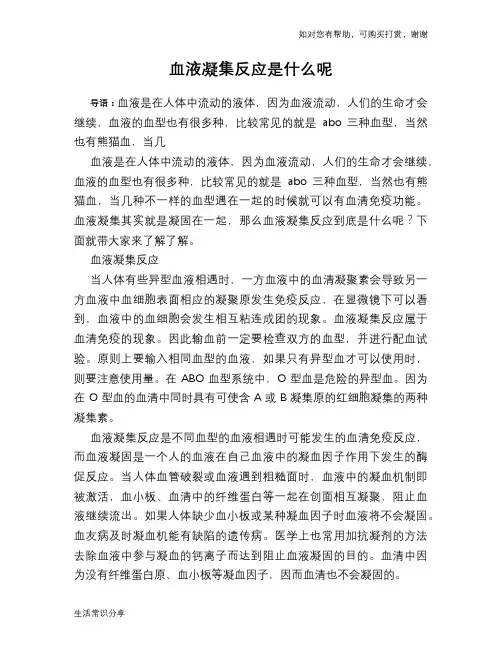 如对您有帮助，可购买打赏，谢谢

血液凝集反应是什么呢

导语：血液是在人体中流动的液体，因为血液流动，人们的生命才会继续，血液的血型也有很多种，比较常见的就是 abo 三种血型，当然也有熊猫血，当几

血液是在人体中流动的液体，因为血液流动，人们的生命才会继续，血液的血型也有很多种，比较常见的就是 abo 三种血型，当然也有熊猫血，当几种不一样的血型遇在一起的时候就可以有血清免疫功能。血液凝集其实就是凝固在一起，那么血液凝集反应到底是什么呢？下面就带大家来了解了解。

血液凝集反应

当人体有些异型血液相遇时，一方血液中的血清凝聚素会导致另一方血液中血细胞表面相应的凝聚原发生免疫反应，在显微镜下可以看到，血液中的血细胞会发生相互粘连成团的现象。血液凝集反应属于血清免疫的现象。因此输血前一定要检查双方的血型，并进行配血试验。原则上要输入相同血型的血液，如果只有异型血才可以使用时，则要注意使用量。在 ABO 血型系统中，O 型血是危险的异型血。因为在 O 型血的血清中同时具有可使含 A 或 B 凝集原的红细胞凝集的两种凝集素。

血液凝集反应是不同血型的血液相遇时可能发生的血清免疫反应，而血液凝固是一个人的血液在自己血液中的凝血因子作用下发生的酶促反应。当人体血管破裂或血液遇到粗糙面时，血液中的凝血机制即被激活，血小板、血清中的纤维蛋白等一起在创面相互凝聚，阻止血液继续流出。如果人体缺少血小板或某种凝血因子时血液将不会凝固。血友病及时凝血机能有缺陷的遗传病。医学上也常用加抗凝剂的方法去除血液中参与凝血的钙离子而达到阻止血液凝固的目的。血清中因为没有纤维蛋白原、血小板等凝血因子，因而血清也不会凝固的。

生活常识分享